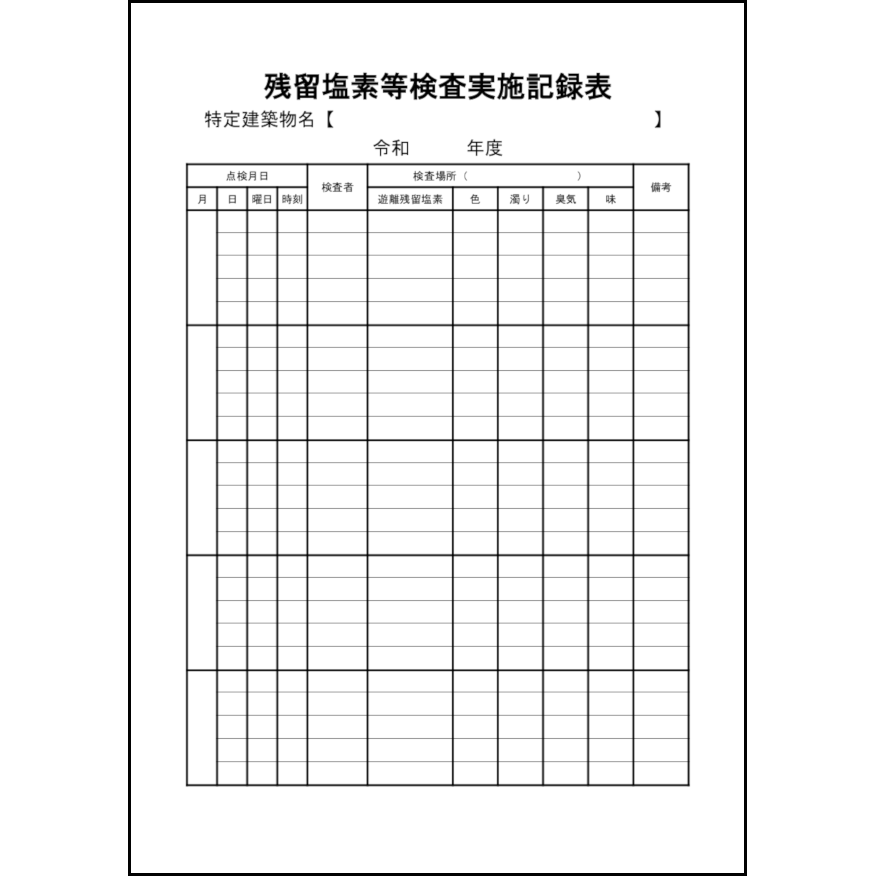 残留塩素等検査実施記録表

特定建築物名【　　　　　　　　　　　　　　　　】

令和　　　年度

| 点検月日 | | | | 検査者 | 検査場所（　　　　　　　） | | | | | 備考 |
|---|---|---|---|---|---|---|---|---|---|---|
| 月 | 日 | 曜日 | 時刻 | | 遊離残留塩素 | 色 | 濁り | 臭気 | 味 | |
| | | | | | | | | | | |
| | | | | | | | | | | |
| | | | | | | | | | | |
| | | | | | | | | | | |
| | | | | | | | | | | |